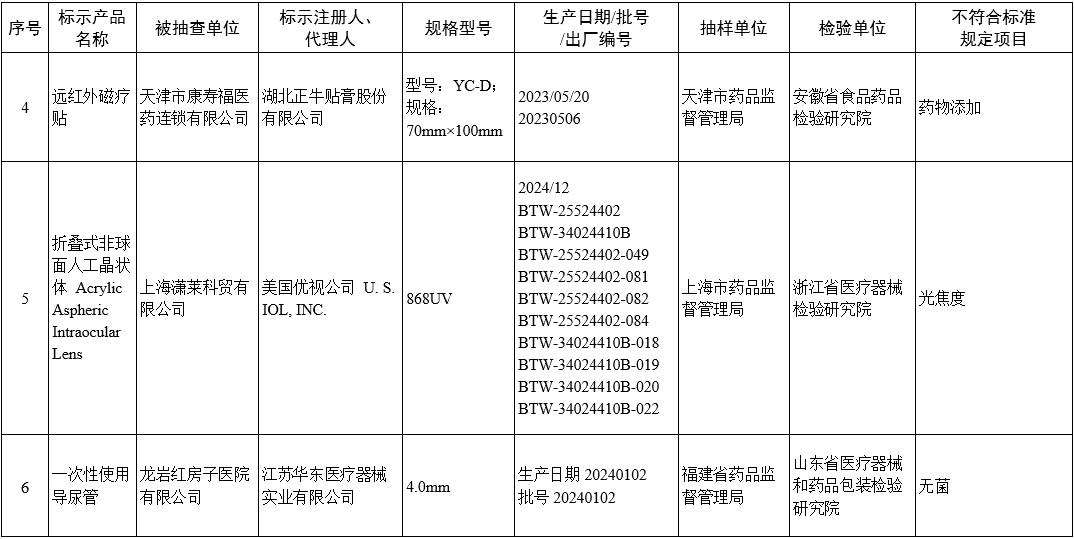 | 序号 | 标示产品名称 | 被抽查单位 | 标示注册人、代理人 | 规格型号 | 生产日期/批号/出厂编号 | 抽样单位 | 检验单位 | 不符合标准规定项目 |
|---|---|---|---|---|---|---|---|---|
| 4 | 远红外磁疗贴 | 天津市康寿福医药连锁有限公司 | 湖北正牛贴膏股份有限公司 | 型号：YC-D；规格：70mm×100mm | 2023/05/20 20230506 | 天津市药品监督管理局 | 安徽省食品药品检验研究院 | 药物添加 |
| 5 | 折叠式非球面人工晶状体 Acrylic Aspheric Intraocular Lens | 上海潇莱科贸有限公司 | 美国优视公司 U. S. IOL, INC. | 868UV | 2024/12 BTW-25524402 BTW-34024410B BTW-25524402-049 BTW-25524402-081 BTW-25524402-082 BTW-25524402-084 BTW-34024410B-018 BTW-34024410B-019 BTW-34024410B-020 BTW-34024410B-022 | 上海市药品监督管理局 | 浙江省医疗器械检验研究院 | 光焦度 |
| 6 | 一次性使用导尿管 | 龙岩红房子医院有限公司 | 江苏华东医疗器械实业有限公司 | 4.0mm | 生产日期 20240102 批号 20240102 | 福建省药品监督管理局 | 山东省医疗器械和药品包装检验研究院 | 无菌 |